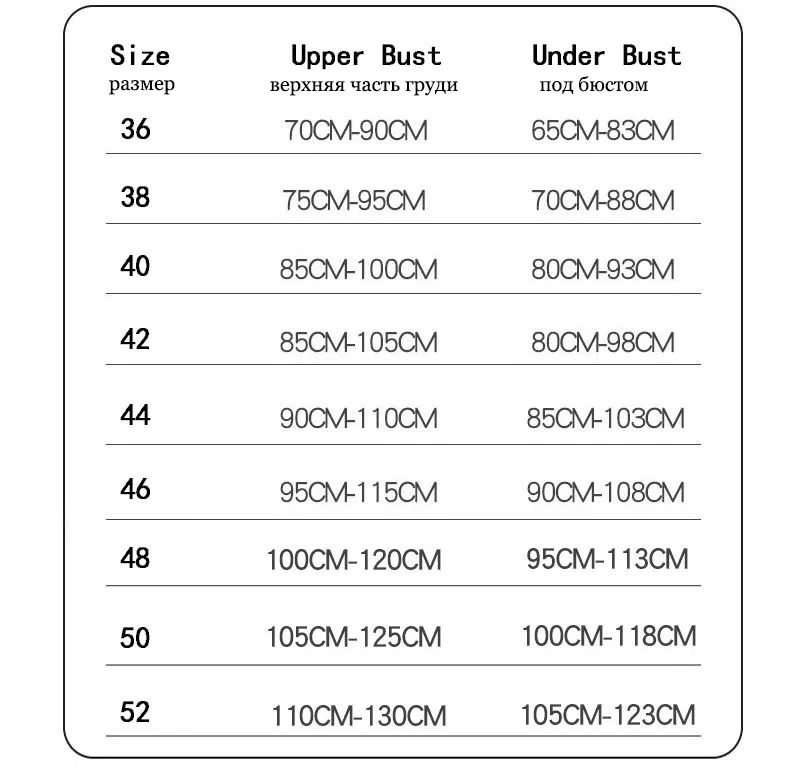 | Size размер | Upper Bust верхняя часть груди | Under Bust под бюстом |
|---|---|---|
| 36 | 70CM-90CM | 65CM-83CM |
| 38 | 75CM-95CM | 70CM-88CM |
| 40 | 85CM-100CM | 80CM-93CM |
| 42 | 85CM-105CM | 80CM-98CM |
| 44 | 90CM-110CM | 85CM-103CM |
| 46 | 95CM-115CM | 90CM-108CM |
| 48 | 100CM-120CM | 95CM-113CM |
| 50 | 105CM-125CM | 100CM-118CM |
| 52 | 110CM-130CM | 105CM-123CM |